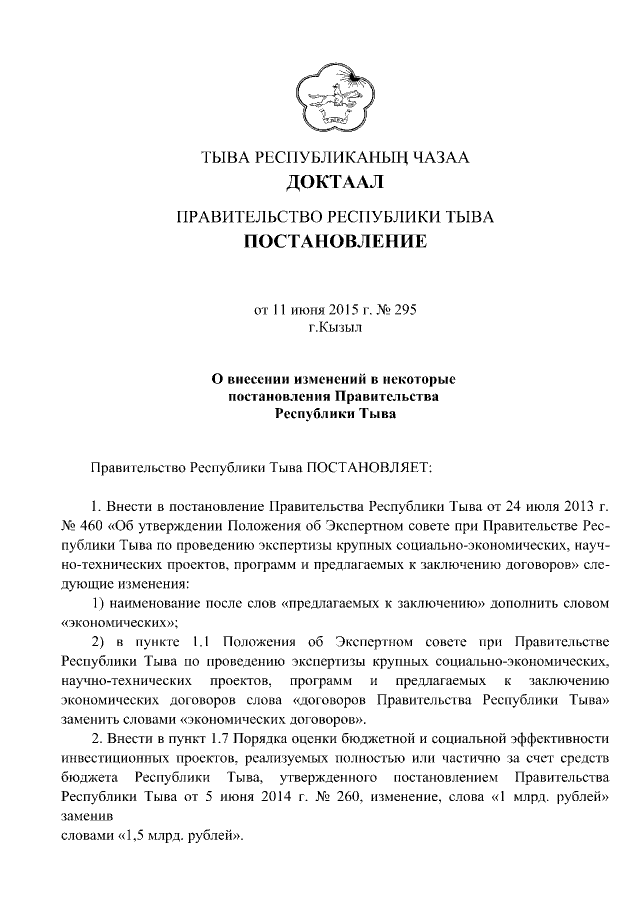 ТЫВА РЕСПУБЛИКАНЫҢ ЧАЗАА
ДОКТААЛ

ПРАВИТЕЛЬСТВО РЕСПУБЛИКИ ТЫВА
ПОСТАНОВЛЕНИЕ

от 11 июня 2015 г. № 295
г.Кызыл

О внесении изменений в некоторые постановления Правительства Республики Тыва

Правительство Республики Тыва ПОСТАНОВЛЯЕТ:

1. Внести в постановление Правительства Республики Тыва от 24 июля 2013 г. № 460 «Об утверждении Положения об Экспертном совете при Правительстве Республики Тыва по проведению экспертизы крупных социально-экономических, научно-технических проектов, программ и предлагаемых к заключению договоров» следующие изменения:

1) наименование после слов «предлагаемых к заключению» дополнить словом «экономических»;

2) в пункте 1.1 Положения об Экспертном совете при Правительстве Республики Тыва по проведению экспертизы крупных социально-экономических, научно-технических проектов, программ и предлагаемых к заключению экономических договоров слова «договоров Правительства Республики Тыва» заменить словами «экономических договоров».

2. Внести в пункт 1.7 Порядка оценки бюджетной и социальной эффективности инвестиционных проектов, реализуемых полностью или частично за счет средств бюджета Республики Тыва, утвержденного постановлением Правительства Республики Тыва от 5 июня 2014 г. № 260, изменение, слова «1 млрд. рублей» заменив
словами «1,5 млрд. рублей».